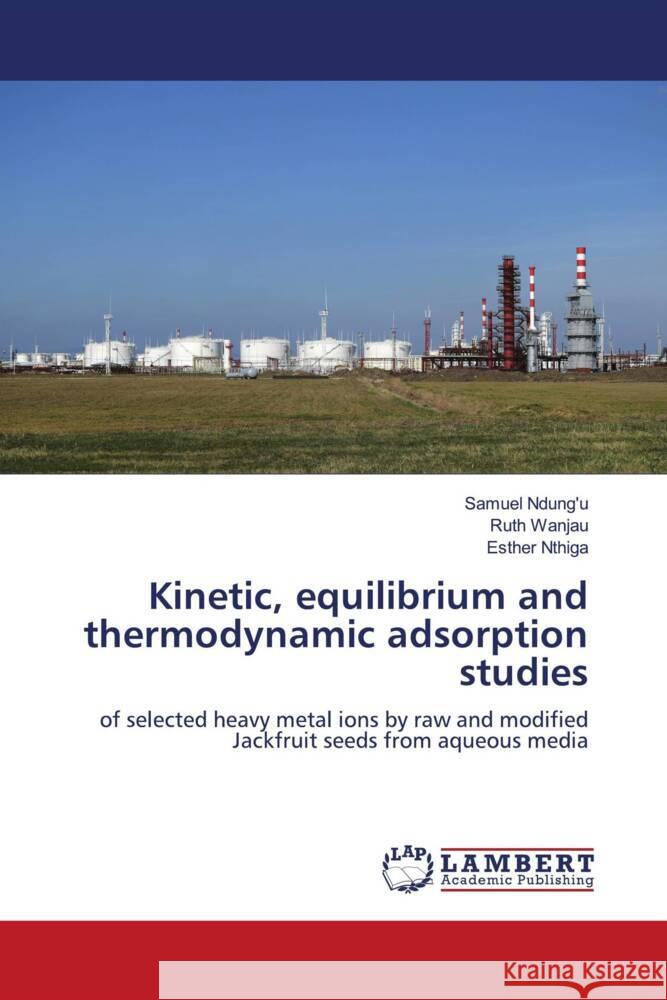 Samuel Ndung'u
Ruth Wanjau
Esther Nthiga

Kinetic, equilibrium and thermodynamic adsorption studies

of selected heavy metal ions by raw and modified Jackfruit seeds from aqueous media

LAP LAMBERT Academic Publishing